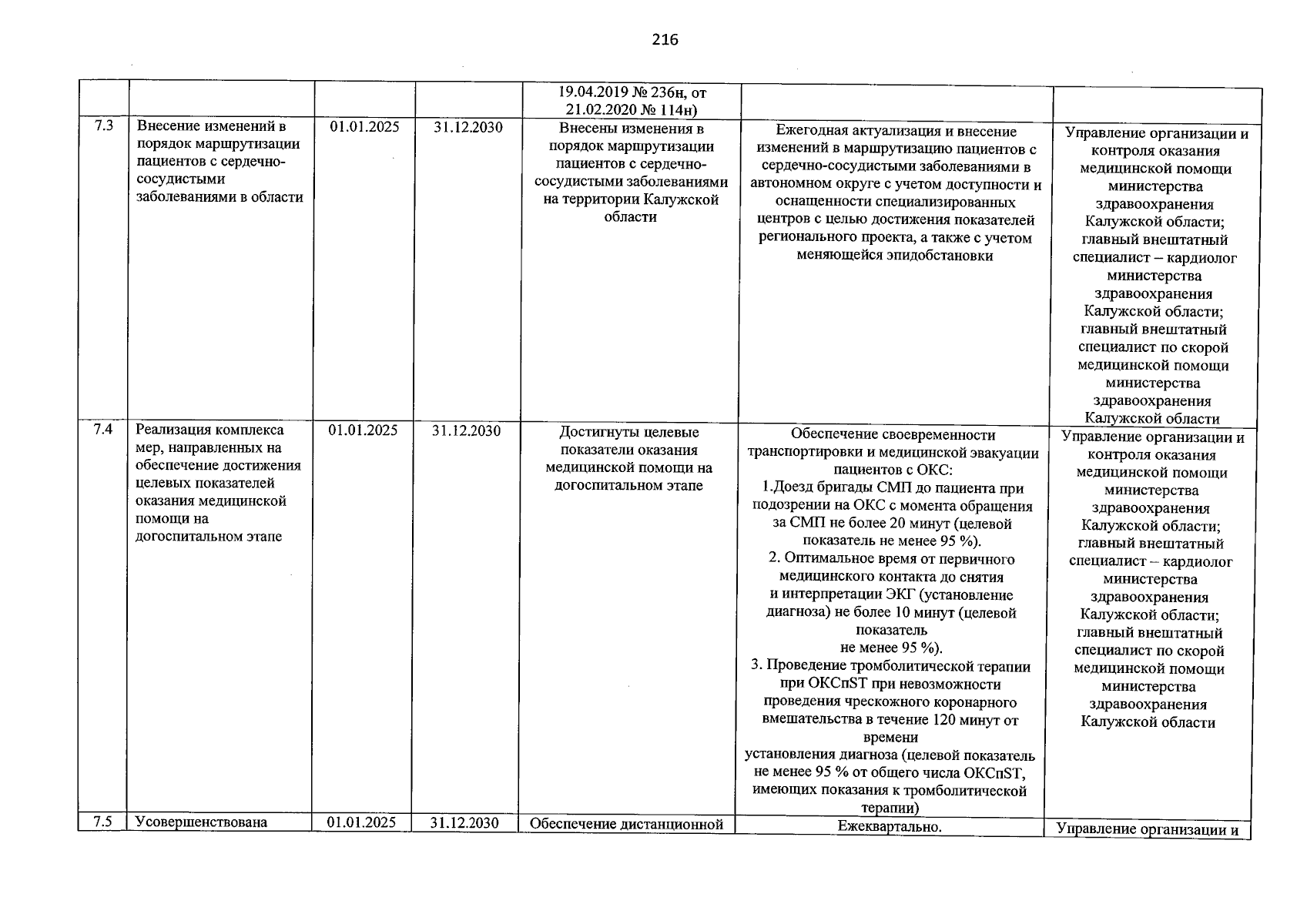 216

|  |  |  |  | 19.04.2019 № 236н, от 21.02.2020 № 114н) |  |  |
|---|---|---|---|---|---|---|
| 7.3 | Внесение изменений в порядок маршрутизации пациентов с сердечно-сосудистыми заболеваниями в области | 01.01.2025 | 31.12.2030 | Внесены изменения в порядок маршрутизации пациентов с сердечно-сосудистыми заболеваниями на территории Калужской области | Ежегодная актуализация и внесение изменений в маршрутизацию пациентов с сердечно-сосудистыми заболеваниями в автономном округе с учетом доступности и оснащенности специализированных центров с целью достижения показателей регионального проекта, а также с учетом меняющейся эпидобстановки | Управление организации и контроля оказания медицинской помощи министерства здравоохранения Калужской области; главный внештатный специалист – кардиолог министерства здравоохранения Калужской области; главный внештатный специалист по скорой медицинской помощи министерства здравоохранения Калужской области |
| 7.4 | Реализация комплекса мер, направленных на обеспечение достижения целевых показателей оказания медицинской помощи на догоспитальном этапе | 01.01.2025 | 31.12.2030 | Достигнуты целевые показатели оказания медицинской помощи на догоспитальном этапе | Обеспечение своевременности транспортировки и медицинской эвакуации пациентов с ОКС: 1.Доезд бригады СМП до пациента при подозрении на ОКС с момента обращения за СМП не более 20 минут (целевой показатель не менее 95 %). 2. Оптимальное время от первичного медицинского контакта до снятия и интерпретации ЭКГ (установление диагноза) не более 10 минут (целевой показатель не менее 95 %). 3. Проведение тромболитической терапии при ОКСпST при невозможности проведения чрескожного коронарного вмешательства в течение 120 минут от времени установления диагноза (целевой показатель не менее 95 % от общего числа ОКСпST, имеющих показания к тромболитической терапии) | Управление организации и контроля оказания медицинской помощи министерства здравоохранения Калужской области; главный внештатный специалист – кардиолог министерства здравоохранения Калужской области; главный внештатный специалист по скорой медицинской помощи министерства здравоохранения Калужской области |
| 7.5 | Усовершенствована | 01.01.2025 | 31.12.2030 | Обеспечение дистанционной | Ежеквартально. | Управление организации и |